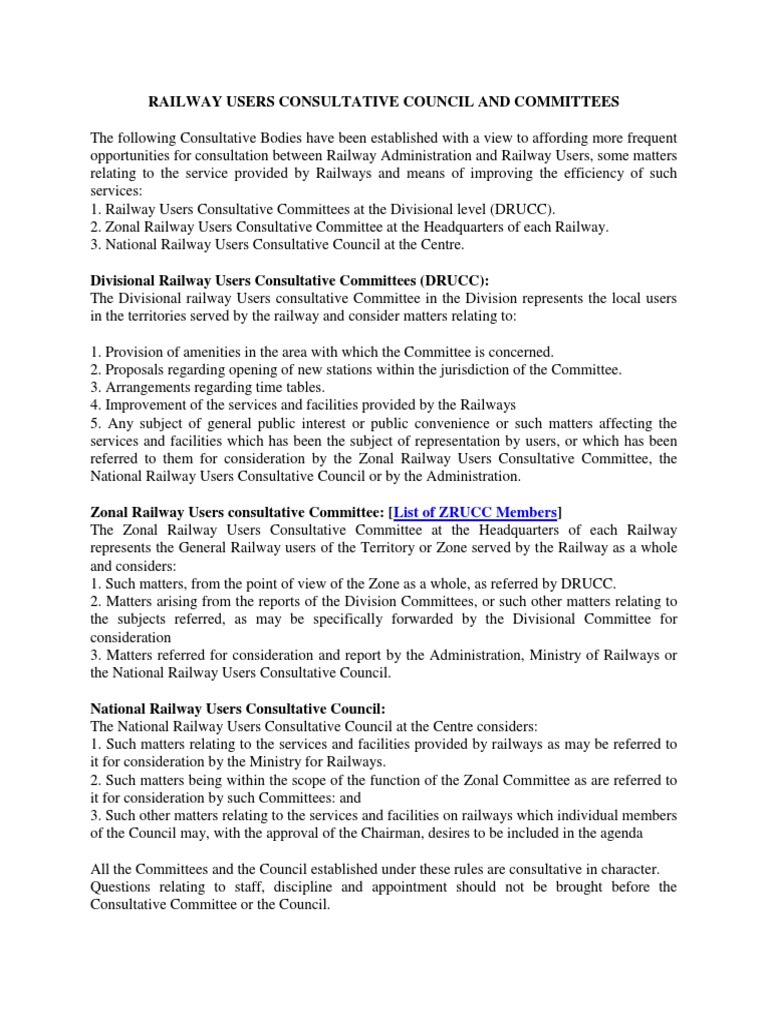 RAILWAY USERS CONSULTATIVE COUNCIL AND COMMITTEES

The following Consultative Bodies have been established with a view to affording more frequent opportunities for consultation between Railway Administration and Railway Users, some matters relating to the service provided by Railways and means of improving the efficiency of such services:
1. Railway Users Consultative Committees at the Divisional level (DRUCC).
2. Zonal Railway Users Consultative Committee at the Headquarters of each Railway.
3. National Railway Users Consultative Council at the Centre.

Divisional Railway Users Consultative Committees (DRUCC):
The Divisional railway Users consultative Committee in the Division represents the local users in the territories served by the railway and consider matters relating to:

1. Provision of amenities in the area with which the Committee is concerned.
2. Proposals regarding opening of new stations within the jurisdiction of the Committee.
3. Arrangements regarding time tables.
4. Improvement of the services and facilities provided by the Railways
5. Any subject of general public interest or public convenience or such matters affecting the services and facilities which has been the subject of representation by users, or which has been referred to them for consideration by the Zonal Railway Users Consultative Committee, the National Railway Users Consultative Council or by the Administration.

Zonal Railway Users consultative Committee: [List of ZRUCC Members]
The Zonal Railway Users Consultative Committee at the Headquarters of each Railway represents the General Railway users of the Territory or Zone served by the Railway as a whole and considers:
1. Such matters, from the point of view of the Zone as a whole, as referred by DRUCC.
2. Matters arising from the reports of the Division Committees, or such other matters relating to the subjects referred, as may be specifically forwarded by the Divisional Committee for consideration
3. Matters referred for consideration and report by the Administration, Ministry of Railways or the National Railway Users Consultative Council.

National Railway Users Consultative Council:
The National Railway Users Consultative Council at the Centre considers:
1. Such matters relating to the services and facilities provided by railways as may be referred to it for consideration by the Ministry for Railways.
2. Such matters being within the scope of the function of the Zonal Committee as are referred to it for consideration by such Committees: and
3. Such other matters relating to the services and facilities on railways which individual members of the Council may, with the approval of the Chairman, desires to be included in the agenda

All the Committees and the Council established under these rules are consultative in character.
Questions relating to staff, discipline and appointment should not be brought before the Consultative Committee or the Council.